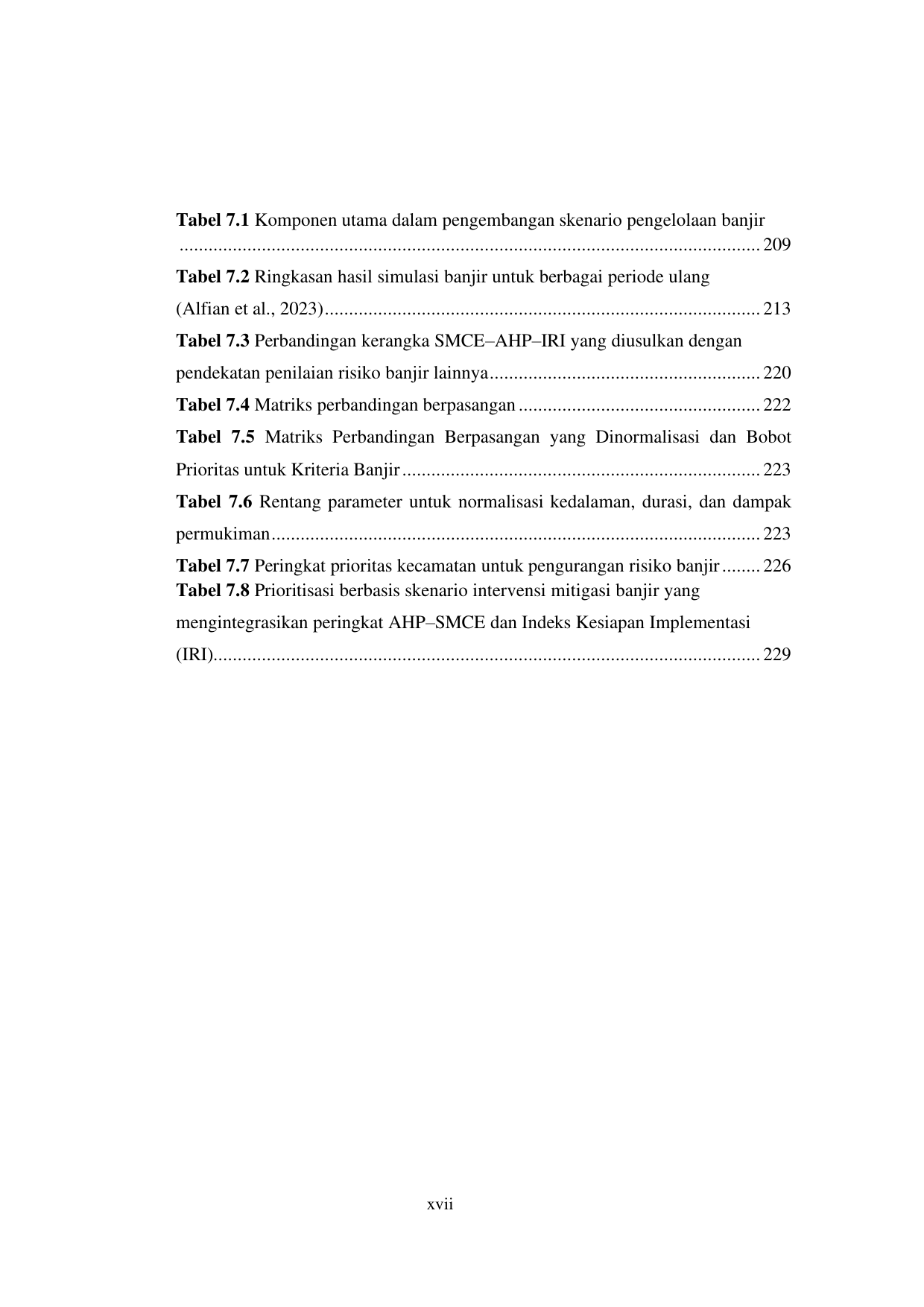 Tabel 7.1 Komponen utama dalam pengembangan skenario pengelolaan banjir 209

Tabel 7.2 Ringkasan hasil simulasi banjir untuk berbagai periode ulang (Alfian et al., 2023) 213

Tabel 7.3 Perbandingan kerangka SMCE–AHP–IRI yang diusulkan dengan pendekatan penilaian risiko banjir lainnya 220

Tabel 7.4 Matriks perbandingan berpasangan 222

Tabel 7.5 Matriks Perbandingan Berpasangan yang Dinormalisasi dan Bobot Prioritas untuk Kriteria Banjir 223

Tabel 7.6 Rentang parameter untuk normalisasi kedalaman, durasi, dan dampak permukiman 223

Tabel 7.7 Peringkat prioritas kecamatan untuk pengurangan risiko banjir 226

Tabel 7.8 Prioritisasi berbasis skenario intervensi mitigasi banjir yang mengintegrasikan peringkat AHP–SMCE dan Indeks Kesiapan Implementasi (IRI) 229

xvii